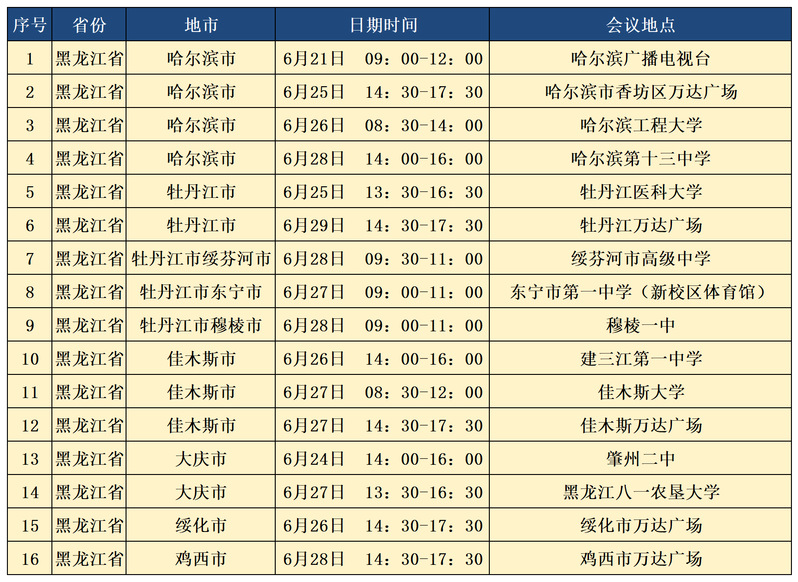 | 序号 | 省份 | 地市 | 日期时间 | 会议地点 |
|---|---|---|---|---|
| 1 | 黑龙江省 | 哈尔滨市 | 6月21日　09：00-12：00 | 哈尔滨广播电视台 |
| 2 | 黑龙江省 | 哈尔滨市 | 6月25日　14：30-17：30 | 哈尔滨市香坊区万达广场 |
| 3 | 黑龙江省 | 哈尔滨市 | 6月26日　08：30-14：00 | 哈尔滨工程大学 |
| 4 | 黑龙江省 | 哈尔滨市 | 6月28日　14：00-16：00 | 哈尔滨第十三中学 |
| 5 | 黑龙江省 | 牡丹江市 | 6月25日　13：30-16：30 | 牡丹江医科大学 |
| 6 | 黑龙江省 | 牡丹江市 | 6月29日　14：30-17：30 | 牡丹江万达广场 |
| 7 | 黑龙江省 | 牡丹江市绥芬河市 | 6月28日　09：30-11：00 | 绥芬河市高级中学 |
| 8 | 黑龙江省 | 牡丹江市东宁市 | 6月27日　09：00-11：00 | 东宁市第一中学（新校区体育馆） |
| 9 | 黑龙江省 | 牡丹江市穆棱市 | 6月28日　09：00-11：00 | 穆棱一中 |
| 10 | 黑龙江省 | 佳木斯市 | 6月26日　14：00-16：00 | 建三江第一中学 |
| 11 | 黑龙江省 | 佳木斯市 | 6月27日　08：30-12：00 | 佳木斯大学 |
| 12 | 黑龙江省 | 佳木斯市 | 6月27日　14：30-17：30 | 佳木斯万达广场 |
| 13 | 黑龙江省 | 大庆市 | 6月24日　14：00-16：00 | 肇州二中 |
| 14 | 黑龙江省 | 大庆市 | 6月27日　13：30-16：30 | 黑龙江八一农垦大学 |
| 15 | 黑龙江省 | 绥化市 | 6月26日　14：30-17：30 | 绥化市万达广场 |
| 16 | 黑龙江省 | 鸡西市 | 6月28日　14：30-17：30 | 鸡西市万达广场 |